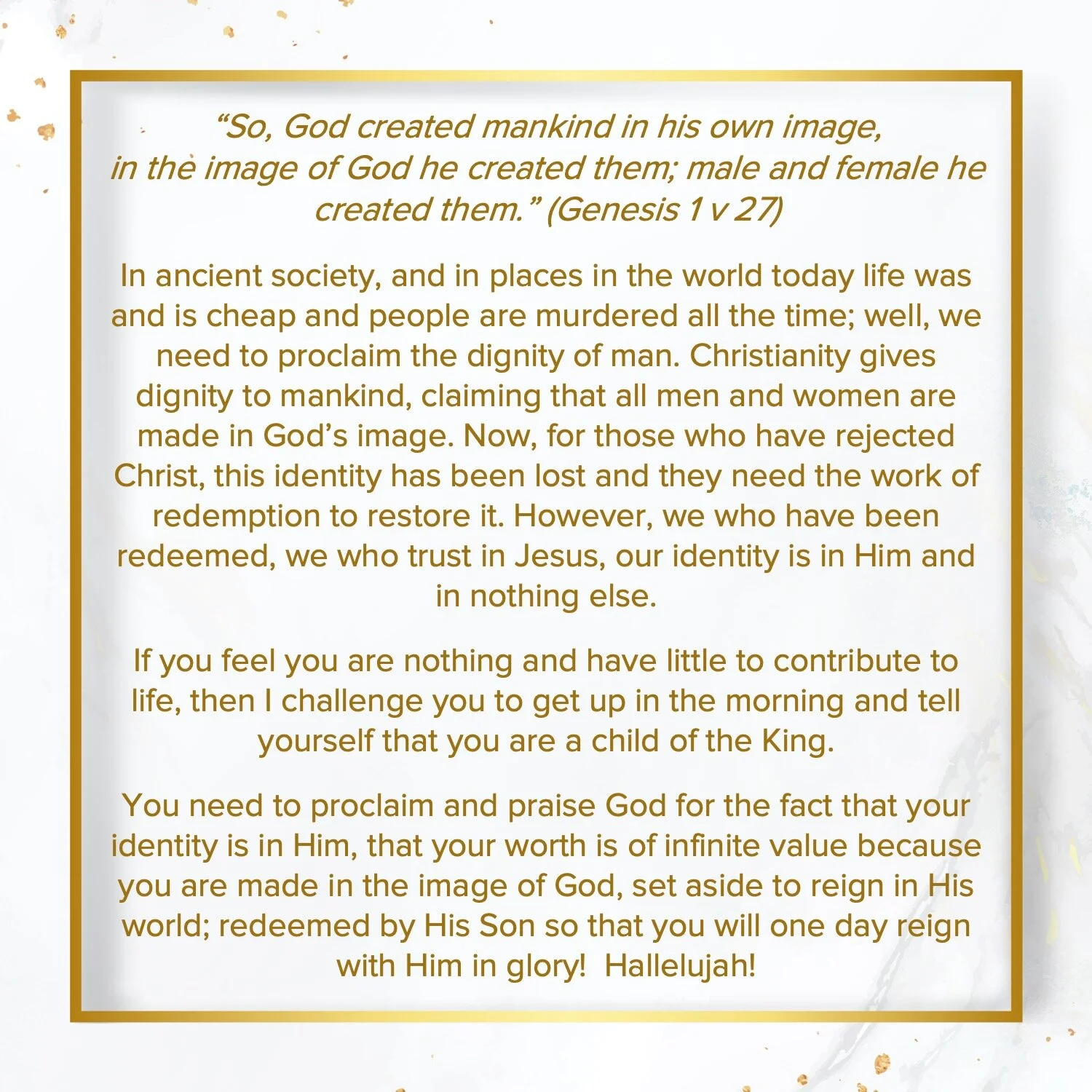 “So, God created mankind in his own image, in the image of God he created them; male and female he created them.” (Genesis 1 v 27)

In ancient society, and in places in the world today life was and is cheap and people are murdered all the time; well, we need to proclaim the dignity of man. Christianity gives dignity to mankind, claiming that all men and women are made in God’s image. Now, for those who have rejected Christ, this identity has been lost and they need the work of redemption to restore it. However, we who have been redeemed, we who trust in Jesus, our identity is in Him and in nothing else.

If you feel you are nothing and have little to contribute to life, then I challenge you to get up in the morning and tell yourself that you are a child of the King.

You need to proclaim and praise God for the fact that your identity is in Him, that your worth is of infinite value because you are made in the image of God, set aside to reign in His world; redeemed by His Son so that you will one day reign with Him in glory! Hallelujah!